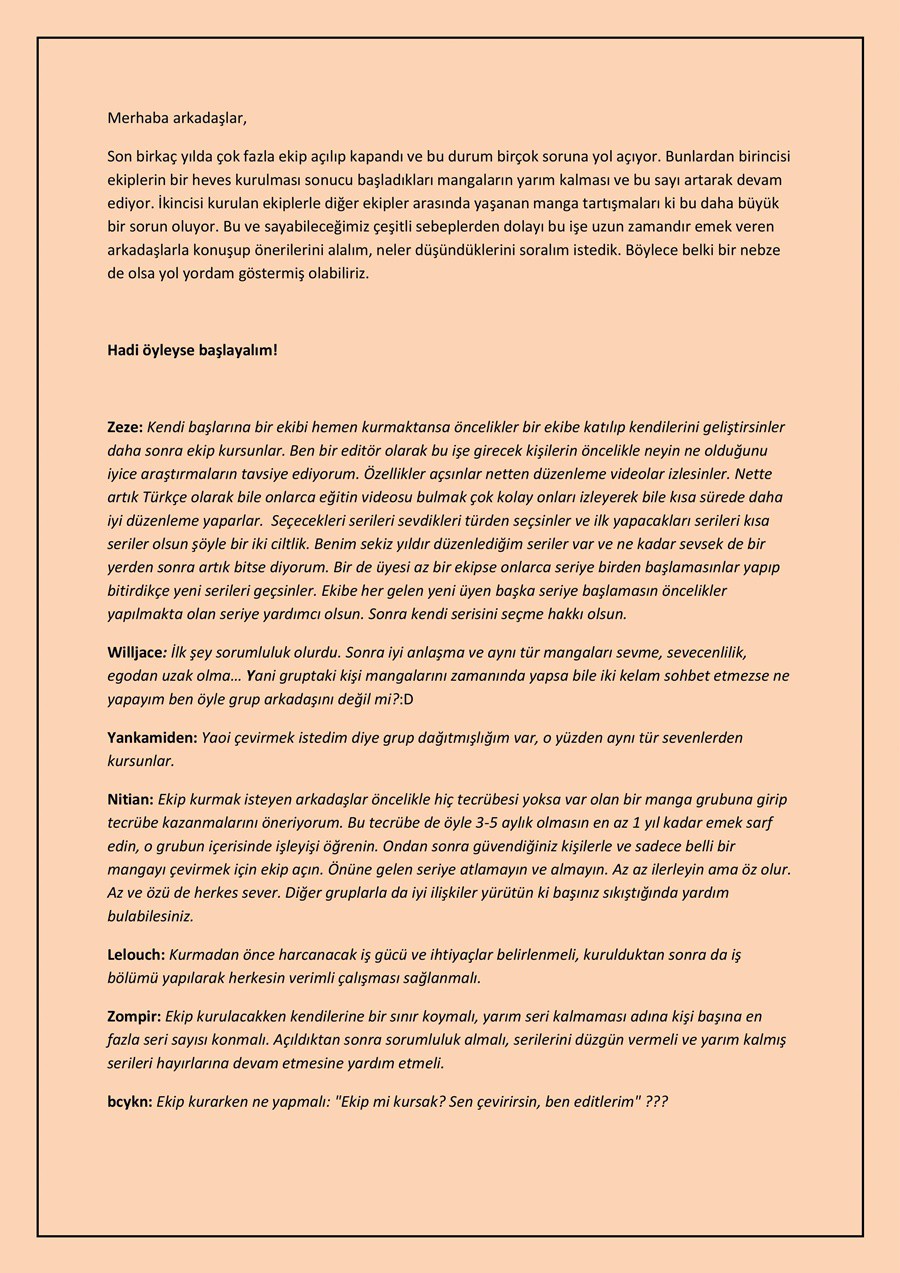 Merhaba arkadaşlar,

Son birkaç yılda çok fazla ekip açılıp kapandı ve bu durum birçok soruna yol açıyor. Bunlardan birincisi ekiplerin bir heves kurulması sonucu başladıkları mangaların yarım kalması ve bu sayı artarak devam ediyor. İkincisi kurulan ekiplerle diğer ekipler arasında yaşanan manga tartışmaları ki bu daha büyük bir sorun oluyor. Bu ve sayabileceğimiz çeşitli sebeplerden dolayı bu işe uzun zamandır emek veren arkadaşlarla konuşup önerilerini alalım, neler düşündüklerini soralım istedik. Böylece belki bir nebze de olsa yol yordam göstermiş olabiliriz.

Hadi öyleyse başlayalım!

Zeze: Kendi başlarına bir ekibi hemen kurmaktansa öncelikler bir ekibe katılıp kendilerini geliştirsinler daha sonra ekip kursunlar. Ben bir editör olarak bu işe girecek kişilerin öncelikle neyin ne olduğunu iyice araştırmaların tavsiye ediyorum. Özellikler açsınlar netten düzenleme videolar izlesinler. Nette artık Türkçe olarak bile onlarca eğitin videosu bulmak çok kolay onları izleyerek bile kısa sürede daha iyi düzenleme yaparlar. Seçecekleri serileri sevdikleri türden seçsinler ve ilk yapacakları serileri kısa seriler olsun şöyle bir iki ciltlik. Benim sekiz yıldır düzenlediğim seriler var ve ne kadar sevsek de bir yerden sonra artık bitse diyorum. Bir de üyesi az bir ekipse onlarca seriye birden başlamasınlar yapıp bitirdikçe yeni serileri geçsinler. Ekibe her gelen yeni üyen başka seriye başlamasın öncelikler yapılmakta olan seriye yardımcı olsun. Sonra kendi serisini seçme hakkı olsun.

Willjace: İlk şey sorumluluk olurdu. Sonra iyi anlaşma ve aynı tür mangaları sevme, sevecenlilik, egodan uzak olma… Yani gruptaki kişi mangalarını zamanında yapsa bile iki kelam sohbet etmezse ne yapayım ben öyle grup arkadaşını değil mi?:D

Yankamiden: Yaoi çevirmek istedim diye grup dağıtmışlığım var, o yüzden aynı tür sevenlerden kursunlar.

Nitian: Ekip kurmak isteyen arkadaşlar öncelikle hiç tecrübesi yoksa var olan bir manga grubuna girip tecrübe kazanmalarını öneriyorum. Bu tecrübe de öyle 3-5 aylık olmasın en az 1 yıl kadar emek sarf edin, o grubun içerisinde işleyişi öğrenin. Ondan sonra güvendiğiniz kişilerle ve sadece belli bir mangayı çevirmek için ekip açın. Önüne gelen seriye atlamayın ve almayın. Az az ilerleyin ama öz olur. Az ve özü de herkes sever. Diğer gruplarla da iyi ilişkiler yürütün ki başınız sıkıştığında yardım bulabilesiniz.

Lelouch: Kurmadan önce harcanacak iş gücü ve ihtiyaçlar belirlenmeli, kurulduktan sonra da iş bölümü yapılarak herkesin verimli çalışması sağlanmalı.

Zompir: Ekip kurulacakken kendilerine bir sınır koymalı, yarım seri kalmaması adına kişi başına en fazla seri sayısı konmalı. Açıldıktan sonra sorumluluk almalı, serilerini düzgün vermeli ve yarım kalmış serileri hayırlarına devam etmesine yardım etmeli.

bcykn: Ekip kurarken ne yapmalı: "Ekip mi kursak? Sen çevirirsin, ben editlerim" ???